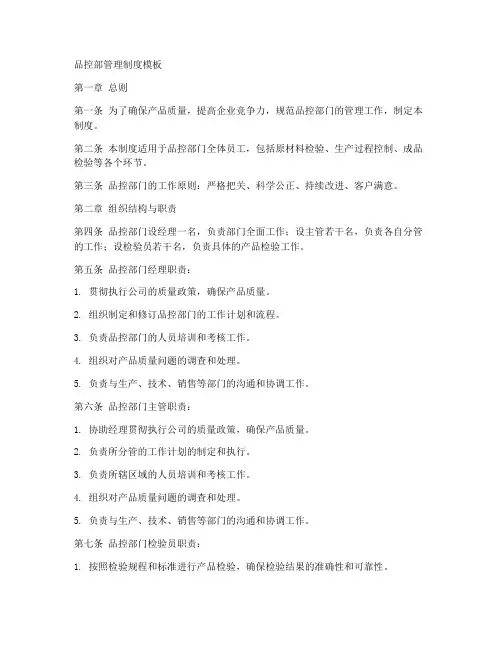 品控部管理制度模板

第一章 总则

第一条 为了确保产品质量，提高企业竞争力，规范品控部门的管理工作，制定本制度。

第二条 本制度适用于品控部门全体员工，包括原材料检验、生产过程控制、成品检验等各个环节。

第三条 品控部门的工作原则：严格把关、科学公正、持续改进、客户满意。

第二章 组织结构与职责

第四条 品控部门设经理一名，负责部门全面工作；设主管若干名，负责各自分管的工作；设检验员若干名，负责具体的产品检验工作。

第五条 品控部门经理职责：

1. 贯彻执行公司的质量政策，确保产品质量。

2. 组织制定和修订品控部门的工作计划和流程。

3. 负责品控部门的人员培训和考核工作。

4. 组织对产品质量问题的调查和处理。

5. 负责与生产、技术、销售等部门的沟通和协调工作。

第六条 品控部门主管职责：

1. 协助经理贯彻执行公司的质量政策，确保产品质量。

2. 负责所分管的工作计划的制定和执行。

3. 负责所辖区域的人员培训和考核工作。

4. 组织对产品质量问题的调查和处理。

5. 负责与生产、技术、销售等部门的沟通和协调工作。

第七条 品控部门检验员职责：

1. 按照检验规程和标准进行产品检验，确保检验结果的准确性和可靠性。